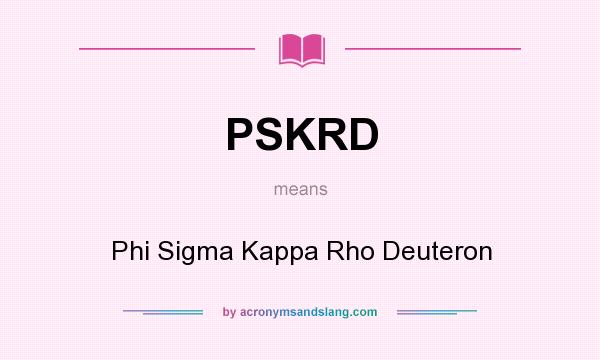 PSKRD

means

Phi Sigma Kappa Rho Deuteron

by acronymsandslang.com